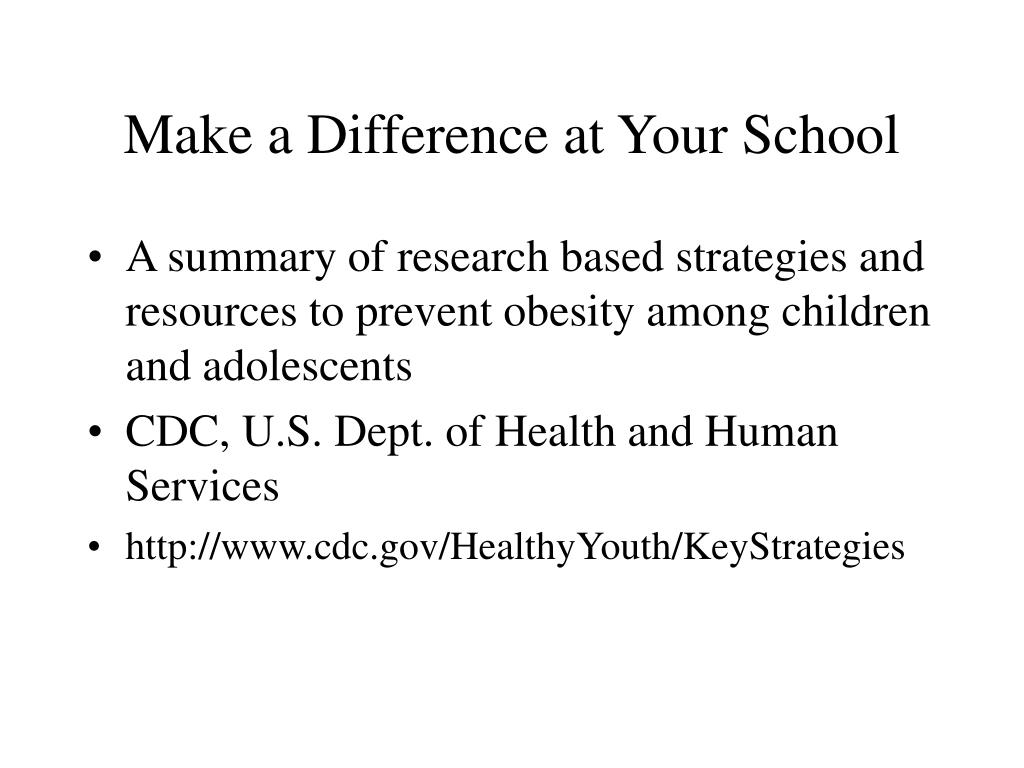 Make a Difference at Your School

• A summary of research based strategies and resources to prevent obesity among children and adolescents
• CDC, U.S. Dept. of Health and Human Services
• http://www.cdc.gov/HealthyYouth/KeyStrategies